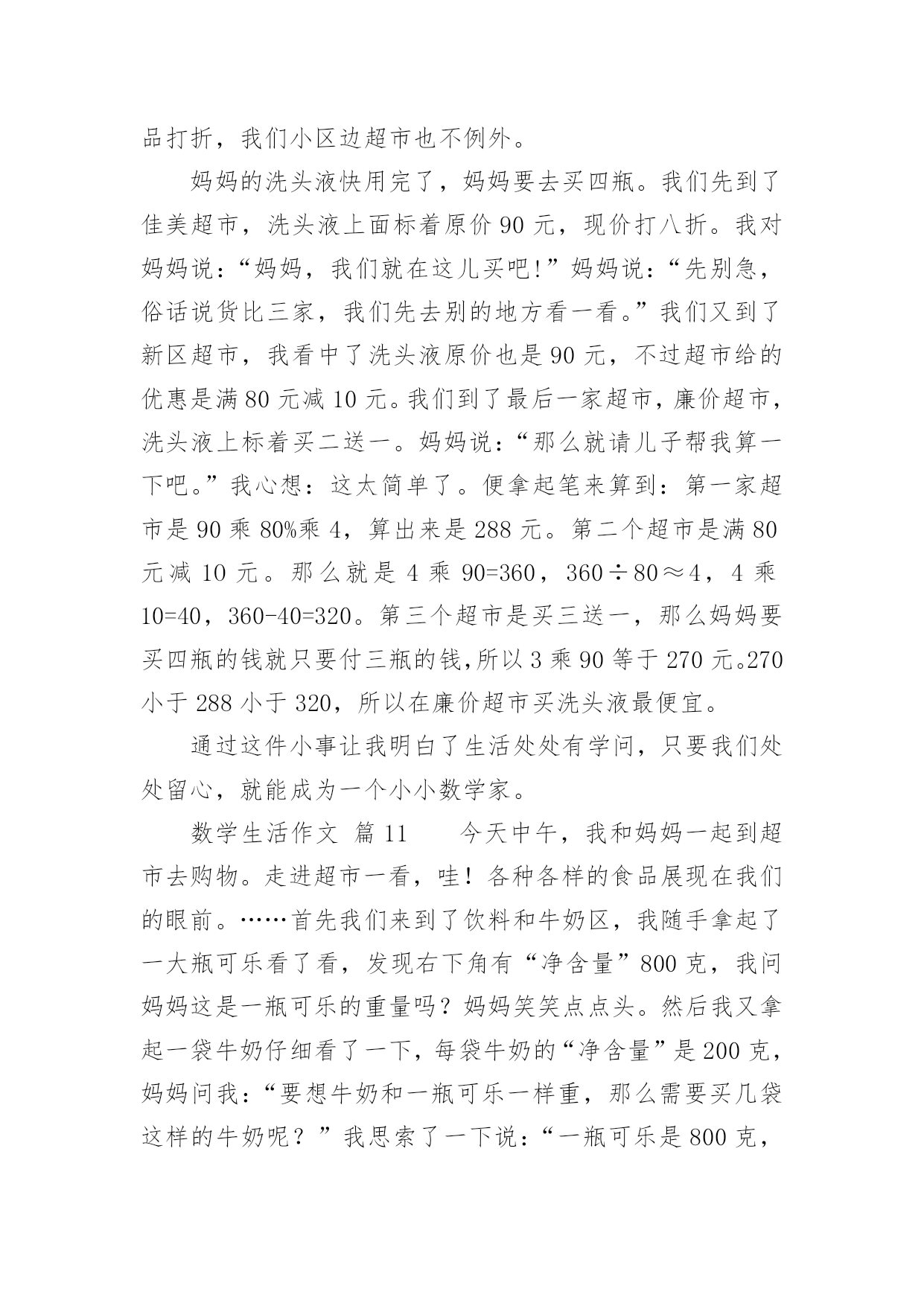 品打折，我们小区边超市也不例外。

妈妈的洗头液快用完了，妈妈要去买四瓶。我们先到了佳美超市，洗头液上面标着原价 90 元，现价打八折。我对妈妈说：“妈妈，我们就在这儿买吧!”妈妈说：“先别急，俗话说货比三家，我们先去别的地方看一看。”我们又到了新区超市，我看中了洗头液原价也是 90 元，不过超市给的优惠是满 80 元减 10 元。我们到了最后一家超市，廉价超市，洗头液上标着买二送一。妈妈说：“那么就请儿子帮我算一下吧。”我心想：这太简单了。便拿起笔来算到：第一家超市是 90 乘 80%乘 4，算出来是 288 元。第二个超市是满 80 元减 10 元。那么就是 4 乘 90=360，360÷80≈4，4 乘 10=40，360-40=320。第三个超市是买三送一，那么妈妈要买四瓶的钱就只要付三瓶的钱,所以 3 乘 90 等于 270 元。270 小于 288 小于 320，所以在廉价超市买洗头液最便宜。

通过这件小事让我明白了生活处处有学问，只要我们处处留心，就能成为一个小小数学家。

数学生活作文 篇 11　　今天中午，我和妈妈一起到超市去购物。走进超市一看，哇！各种各样的食品展现在我们的眼前。……首先我们来到了饮料和牛奶区，我随手拿起了一大瓶可乐看了看，发现右下角有“净含量”800 克，我问妈妈这是一瓶可乐的重量吗？妈妈笑笑点点头。然后我又拿起一袋牛奶仔细看了一下，每袋牛奶的“净含量”是 200 克，妈妈问我：“要想牛奶和一瓶可乐一样重，那么需要买几袋这样的牛奶呢？”我思索了一下说：“一瓶可乐是 800 克，